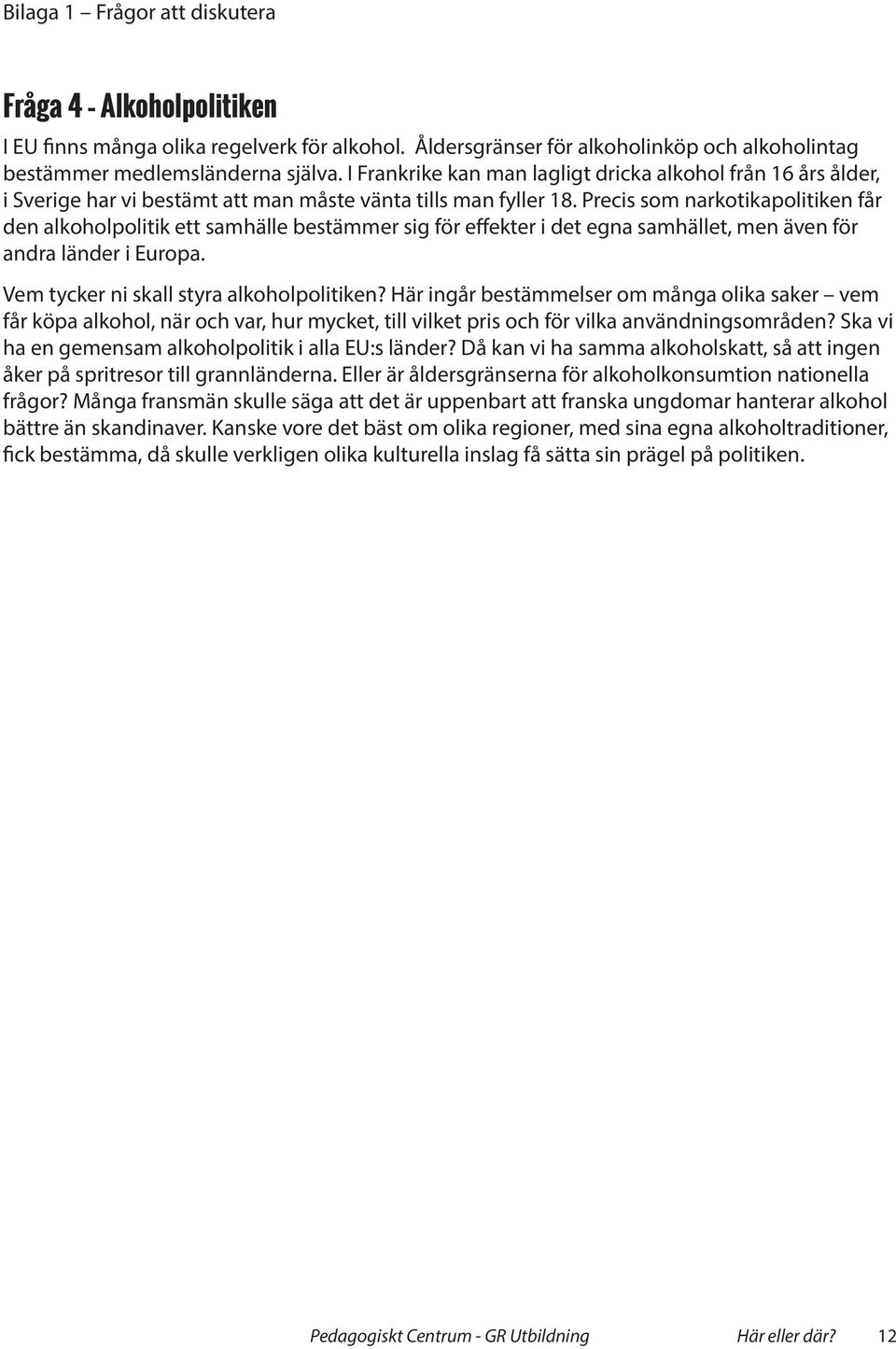 Bilaga 1 – Frågor att diskutera

Fråga 4 - Alkoholpolitiken

I EU finns många olika regelverk för alkohol. Åldersgränser för alkoholinköp och alkoholintag bestämmer medlemsländerna själva. I Frankrike kan man lagligt dricka alkohol från 16 års ålder, i Sverige har vi bestämt att man måste vänta tills man fyller 18. Precis som narkotikapolitiken får den alkoholpolitik ett samhälle bestämmer sig för effekter i det egna samhället, men även för andra länder i Europa.

Vem tycker ni skall styra alkoholpolitiken? Här ingår bestämmelser om många olika saker – vem får köpa alkohol, när och var, hur mycket, till vilket pris och för vilka användningsområden? Ska vi ha en gemensam alkoholpolitik i alla EU:s länder? Då kan vi ha samma alkoholskatt, så att ingen åker på spritresor till grannländerna. Eller är åldersgränserna för alkoholkonsumtion nationella frågor? Många fransmän skulle säga att det är uppenbart att franska ungdomar hanterar alkohol bättre än skandinaver. Kanske vore det bäst om olika regioner, med sina egna alkoholtraditioner, fick bestämma, då skulle verkligen olika kulturella inslag få sätta sin prägel på politiken.

Pedagogiskt Centrum - GR Utbildning Här eller där? 12